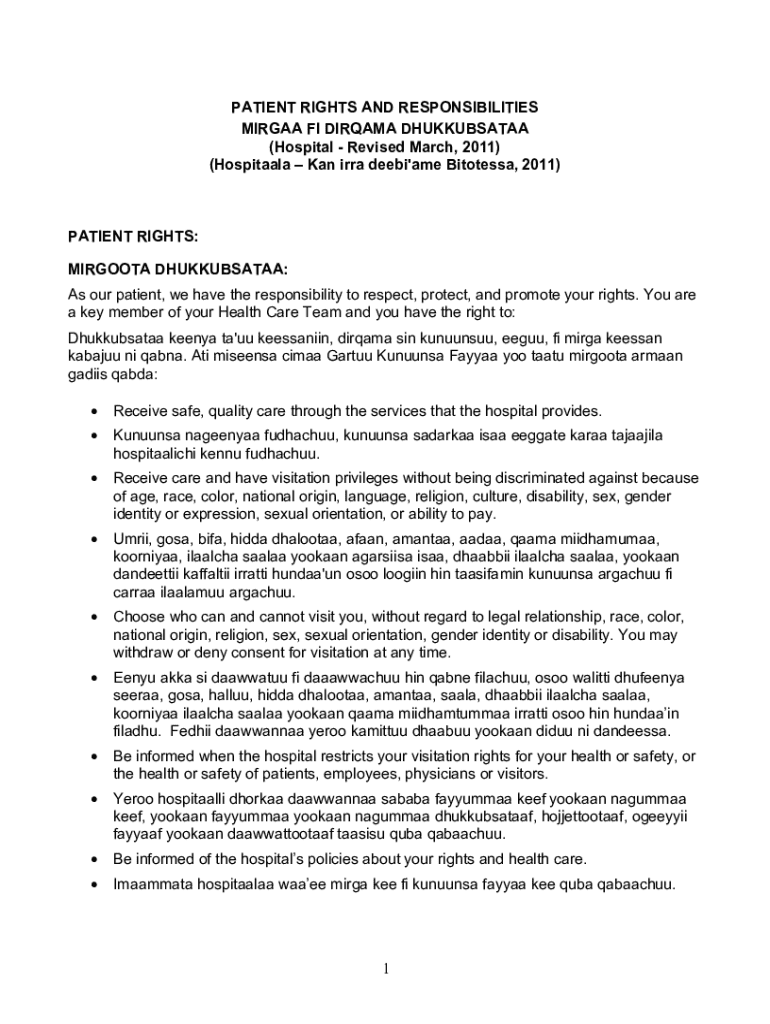 PATIENT RIGHTS AND RESPONSIBILITIES
MIRGAA FI DIRQAMA DHUKKUBSATAA
(Hospital - Revised March, 2011)
(Hospitaala – Kan irra deebi'ame Bitotessa, 2011)

PATIENT RIGHTS:

MIRGOOTA DHUKKUBSATAA:

As our patient, we have the responsibility to respect, protect, and promote your rights. You are a key member of your Health Care Team and you have the right to:

Dhukkubsataa keenya ta'uu keessaniin, dirqama sin kunuunsuu, eeguu, fi mirga keessan kabajuu ni qabna. Ati miseensa cimaa Gartuu Kunuunsa Fayyaa yoo taatu mirgoota armaan gadiis qabda:

• Receive safe, quality care through the services that the hospital provides.

• Kunuunsa nageenyaa fudhachuu, kunuunsa sadarkaa isaa eeggate karaa tajaajila hospitaalichi kennu fudhachuu.

• Receive care and have visitation privileges without being discriminated against because of age, race, color, national origin, language, religion, culture, disability, sex, gender identity or expression, sexual orientation, or ability to pay.

• Umrii, gosa, bifa, hidda dhalootaa, afaan, amantaa, aadaa, qaama miidhamumaa, koorniyaa, ilaalcha saalaa yookaan agarsiisa isaa, dhaabbii ilaalcha saalaa, yookaan dandeettii kaffaltii irratti hundaa'un osoo loogiin hin taasifamin kunuunsa argachuu fi carraa ilaalamuu argachuu.

• Choose who can and cannot visit you, without regard to legal relationship, race, color, national origin, religion, sex, sexual orientation, gender identity or disability. You may withdraw or deny consent for visitation at any time.

• Eenyu akka si daawwatuu fi daaawwachuu hin qabne filachuu, osoo walitti dhufeenya seeraa, gosa, halluu, hidda dhalootaa, amantaa, saala, dhaabbii ilaalcha saalaa, koorniyaa ilaalcha saalaa yookaan qaama miidhamtummaa irratti osoo hin hundaa'in filadhu. Fedhii daawwannaa yeroo kamittuu dhaabuu yookaan diduu ni dandeessa.

• Be informed when the hospital restricts your visitation rights for your health or safety, or the health or safety of patients, employees, physicians or visitors.

• Yeroo hospitaalli dhorkaa daawwannaa sababa fayyummaa keef yookaan nagummaa keef, yookaan fayyummaa yookaan nagummaa dhukkubsataaf, hojjettootaaf, ogeeyyii fayyaaf yookaan daawwattootaaf taasisu quba qabaachuu.

• Be informed of the hospital's policies about your rights and health care.

• Imaammata hospitaalaa waa'ee mirga kee fi kunuunsa fayyaa kee quba qabaachuu.

1